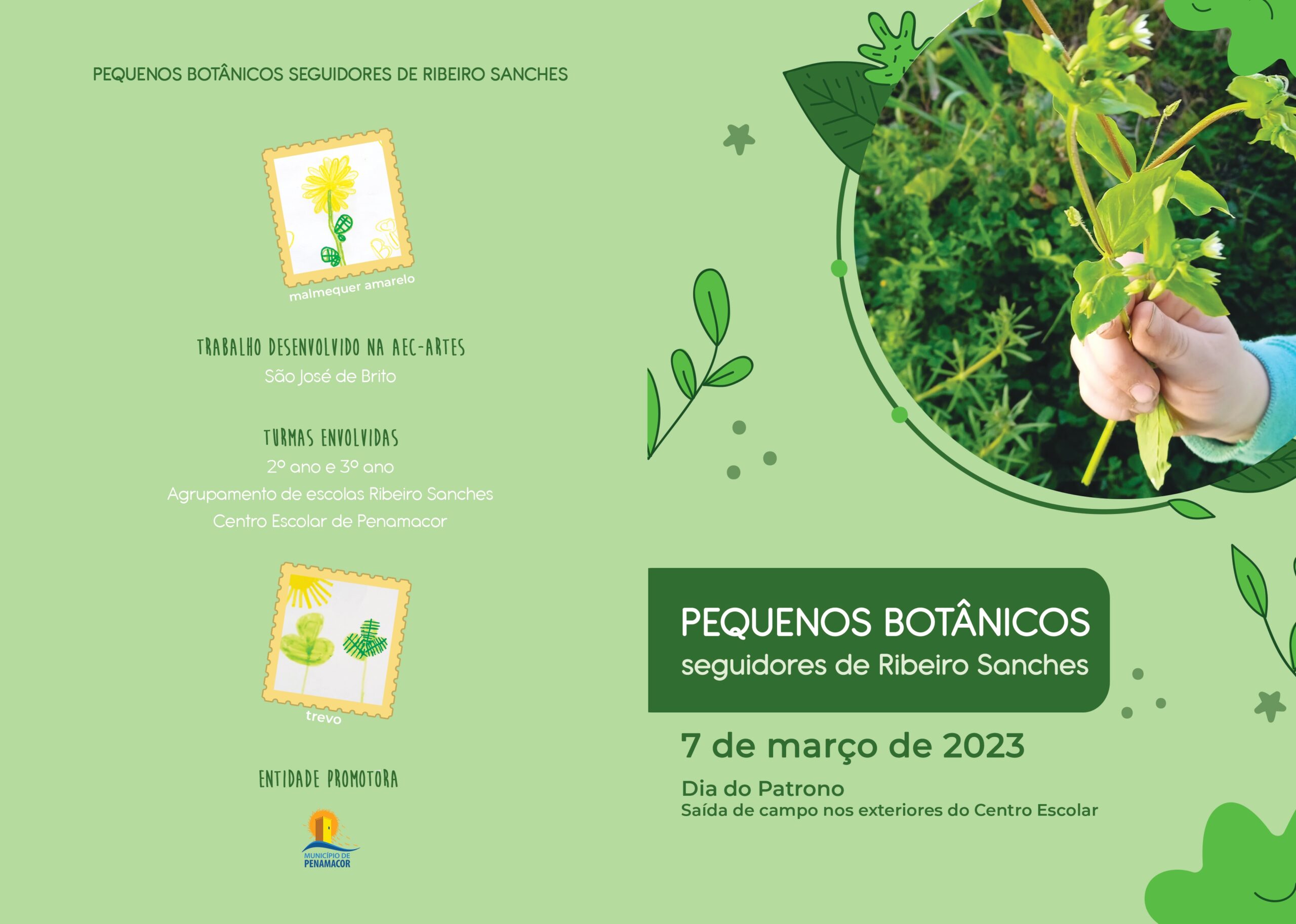 PEQUENOS BOTÂNICOS SEGUIDORES DE RIBEIRO SANCHES

malmequer amarelo

TRABALHO DESENVOLVIDO NA AEC-ARTES
São José de Brito

TURMAS ENVOLVIDAS
2º ano e 3º ano
Agrupamento de escolas Ribeiro Sanches
Centro Escolar de Penamacor

trevo

ENTIDADE PROMOTORA

MUNICÍPIO DE PENAMACOR

PEQUENOS BOTÂNICOS
seguidores de Ribeiro Sanches

7 de março de 2023

Dia do Patrono
Saída de campo nos exteriores do Centro Escolar